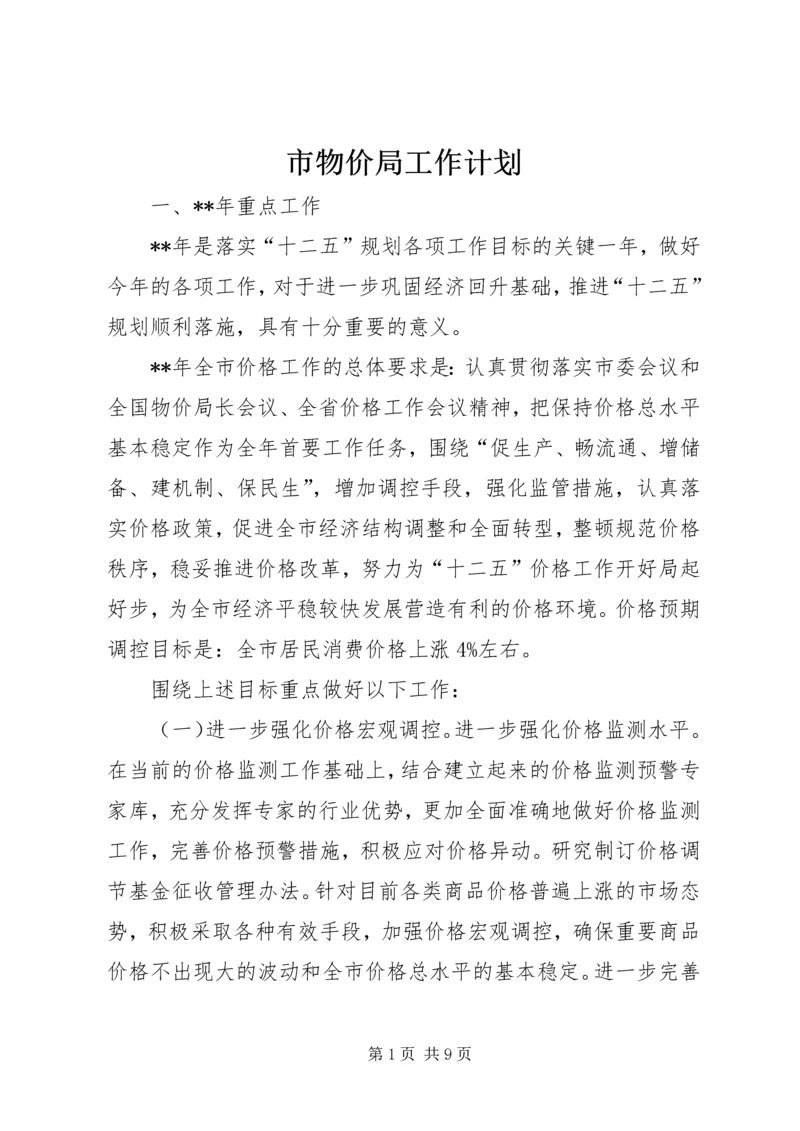 市物价局工作计划

一、**年重点工作

**年是落实“十二五”规划各项工作目标的关键一年，做好今年的各项工作，对于进一步巩固经济回升基础，推进“十二五”规划顺利落施，具有十分重要的意义。

**年全市价格工作的总体要求是：认真贯彻落实市委会议和全国物价局长会议、全省价格工作会议精神，把保持价格总水平基本稳定作为全年首要工作任务，围绕“促生产、畅流通、增储备、建机制、保民生”，增加调控手段，强化监管措施，认真落实价格政策，促进全市经济结构调整和全面转型，整顿规范价格秩序，稳妥推进价格改革，努力为“十二五”价格工作开好局起好步，为全市经济平稳较快发展营造有利的价格环境。价格预期调控目标是：全市居民消费价格上涨4%左右。

围绕上述目标重点做好以下工作：

（一）进一步强化价格宏观调控。进一步强化价格监测水平。在当前的价格监测工作基础上，结合建立起来的价格监测预警专家库，充分发挥专家的行业优势，更加全面准确地做好价格监测工作，完善价格预警措施，积极应对价格异动。研究制订价格调节基金征收管理办法。针对目前各类商品价格普遍上涨的市场态势，积极采取各种有效手段，加强价格宏观调控，确保重要商品价格不出现大的波动和全市价格总水平的基本稳定。进一步完善

第1页 共9页